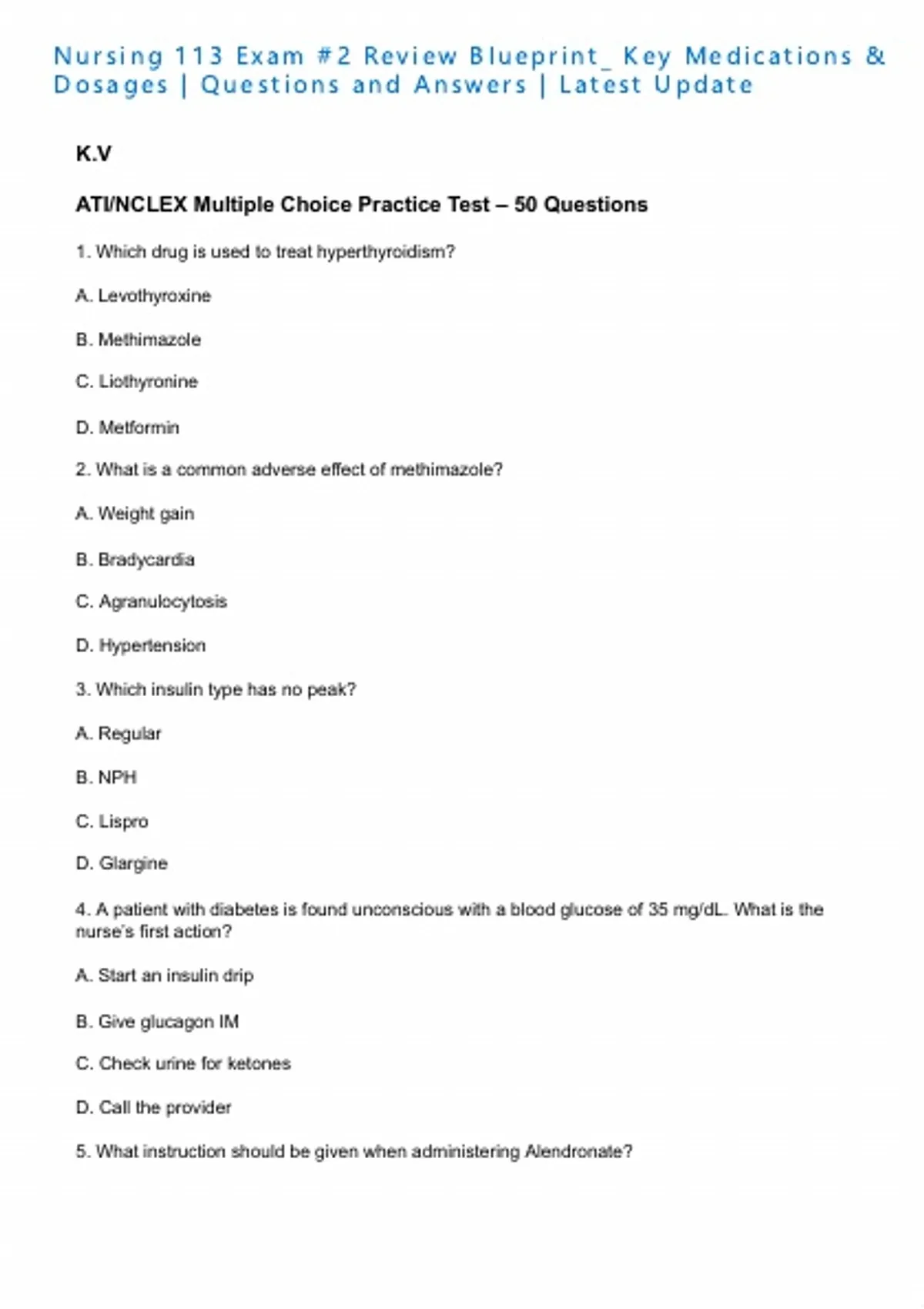 Nursing 113 Exam #2 Review Blueprint_ Key Medications & Dosages | Questions and Answers | Latest Update

K.V

ATI/NCLEX Multiple Choice Practice Test – 50 Questions

1. Which drug is used to treat hyperthyroidism?

A. Levothyroxine

B. Methimazole

C. Liothyronine

D. Metformin

2. What is a common adverse effect of methimazole?

A. Weight gain

B. Bradycardia

C. Agranulocytosis

D. Hypertension

3. Which insulin type has no peak?

A. Regular

B. NPH

C. Lispro

D. Glargine

4. A patient with diabetes is found unconscious with a blood glucose of 35 mg/dL. What is the nurse's first action?

A. Start an insulin drip

B. Give glucagon IM

C. Check urine for ketones

D. Call the provider

5. What instruction should be given when administering Alendronate?